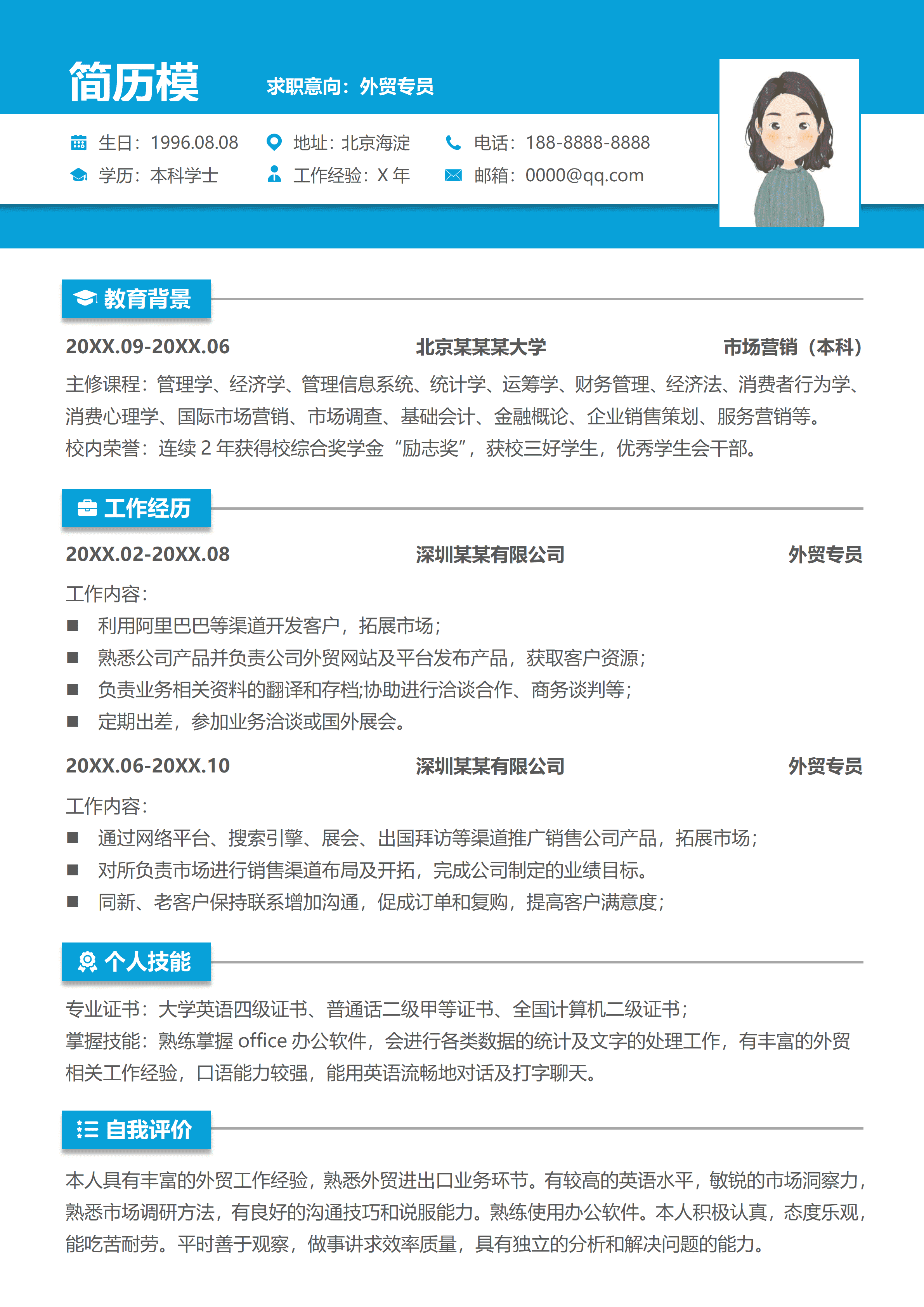 简历模

求职意向：外贸专员

生日：1996.08.08　地址：北京海淀　电话：188-8888-8888

学历：本科学士　工作经验：X 年　邮箱：0000@qq.com

教育背景

20XX.09-20XX.06　北京某某某大学　市场营销（本科）

主修课程：管理学、经济学、管理信息系统、统计学、运筹学、财务管理、经济法、消费者行为学、消费心理学、国际市场营销、市场调查、基础会计、金融概论、企业销售策划、服务营销等。

校内荣誉：连续 2 年获得校综合奖学金“励志奖”，获校三好学生，优秀学生会干部。

工作经历

20XX.02-20XX.08　深圳某某有限公司　外贸专员

工作内容：

■ 利用阿里巴巴等渠道开发客户，拓展市场；
■ 熟悉公司产品并负责公司外贸网站及平台发布产品，获取客户资源；
■ 负责业务相关资料的翻译和存档;协助进行洽谈合作、商务谈判等；
■ 定期出差，参加业务洽谈或国外展会。

20XX.06-20XX.10　深圳某某有限公司　外贸专员

工作内容：

■ 通过网络平台、搜索引擎、展会、出国拜访等渠道推广销售公司产品，拓展市场；
■ 对所负责市场进行销售渠道布局及开拓，完成公司制定的业绩目标。
■ 同新、老客户保持联系增加沟通，促成订单和复购，提高客户满意度；

个人技能

专业证书：大学英语四级证书、普通话二级甲等证书、全国计算机二级证书；

掌握技能：熟练掌握 office 办公软件，会进行各类数据的统计及文字的处理工作，有丰富的外贸相关工作经验，口语能力较强，能用英语流畅地对话及打字聊天。

自我评价

本人具有丰富的外贸工作经验，熟悉外贸进出口业务环节。有较高的英语水平，敏锐的市场洞察力，熟悉市场调研方法，有良好的沟通技巧和说服能力。熟练使用办公软件。本人积极认真，态度乐观，能吃苦耐劳。平时善于观察，做事讲求效率质量，具有独立的分析和解决问题的能力。